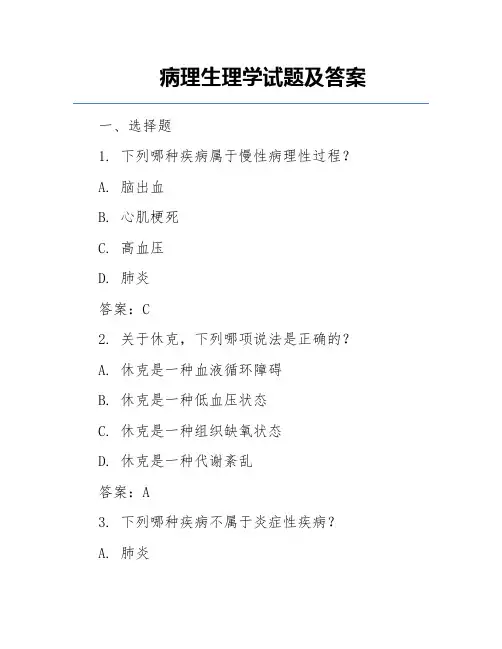 病理生理学试题及答案

一、选择题

1. 下列哪种疾病属于慢性病理性过程？

A. 脑出血

B. 心肌梗死

C. 高血压

D. 肺炎

答案：C

2. 关于休克，下列哪项说法是正确的？

A. 休克是一种血液循环障碍

B. 休克是一种低血压状态

C. 休克是一种组织缺氧状态

D. 休克是一种代谢紊乱

答案：A

3. 下列哪种疾病不属于炎症性疾病？

A. 肺炎